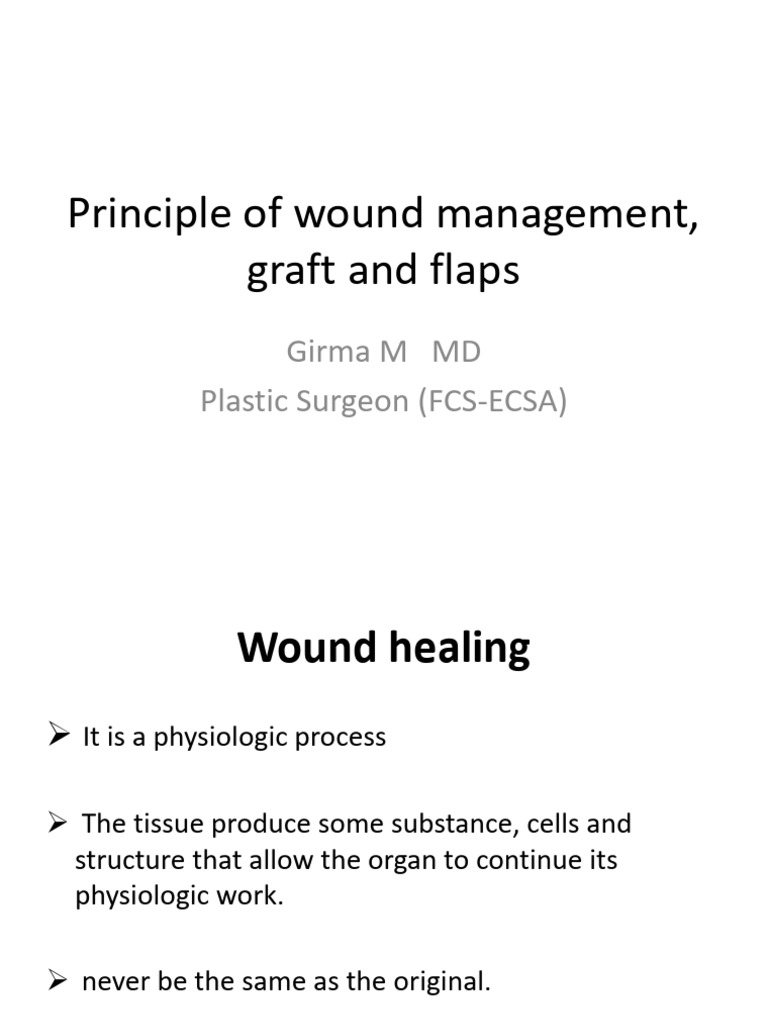 Principle of wound management, graft and flaps

Girma M MD
Plastic Surgeon (FCS-ECSA)

Wound healing

➢ It is a physiologic process

➢ The tissue produce some substance, cells and structure that allow the organ to continue its physiologic work.

➢ never be the same as the original.